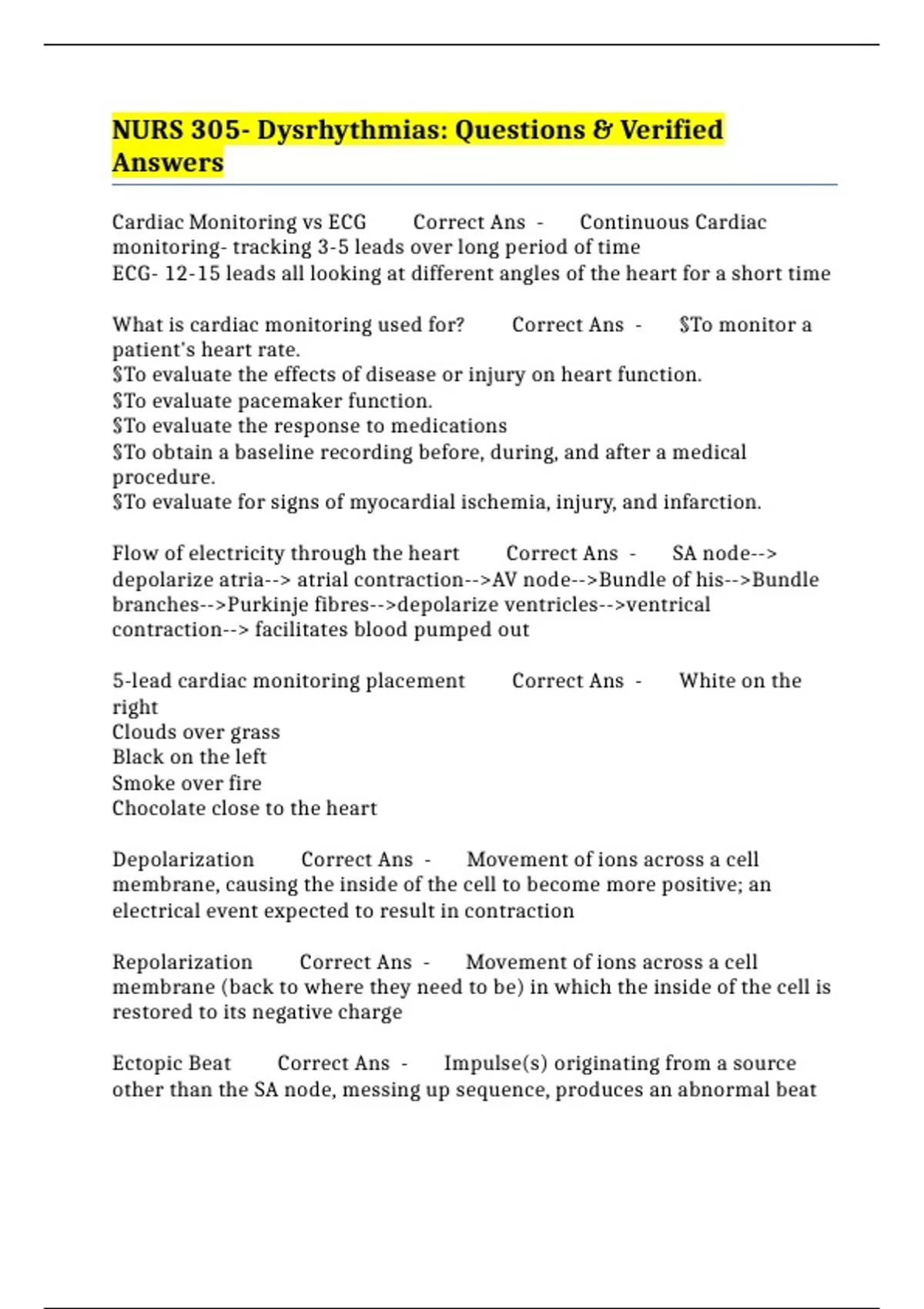 NURS 305- Dysrhythmias: Questions & Verified Answers

Cardiac Monitoring vs ECG Correct Ans - Continuous Cardiac monitoring- tracking 3-5 leads over long period of time
ECG- 12-15 leads all looking at different angles of the heart for a short time

What is cardiac monitoring used for? Correct Ans - $To monitor a patient's heart rate.
$To evaluate the effects of disease or injury on heart function.
$To evaluate pacemaker function.
$To evaluate the response to medications
$To obtain a baseline recording before, during, and after a medical procedure.
$To evaluate for signs of myocardial ischemia, injury, and infarction.

Flow of electricity through the heart Correct Ans - SA node--> depolarize atria--> atrial contraction-->AV node-->Bundle of his-->Bundle branches-->Purkinje fibres-->depolarize ventricles-->ventrical contraction--> facilitates blood pumped out

5-lead cardiac monitoring placement Correct Ans - White on the right
Clouds over grass
Black on the left
Smoke over fire
Chocolate close to the heart

Depolarization Correct Ans - Movement of ions across a cell membrane, causing the inside of the cell to become more positive; an electrical event expected to result in contraction

Repolarization Correct Ans - Movement of ions across a cell membrane (back to where they need to be) in which the inside of the cell is restored to its negative charge

Ectopic Beat Correct Ans - Impulse(s) originating from a source other than the SA node, messing up sequence, produces an abnormal beat